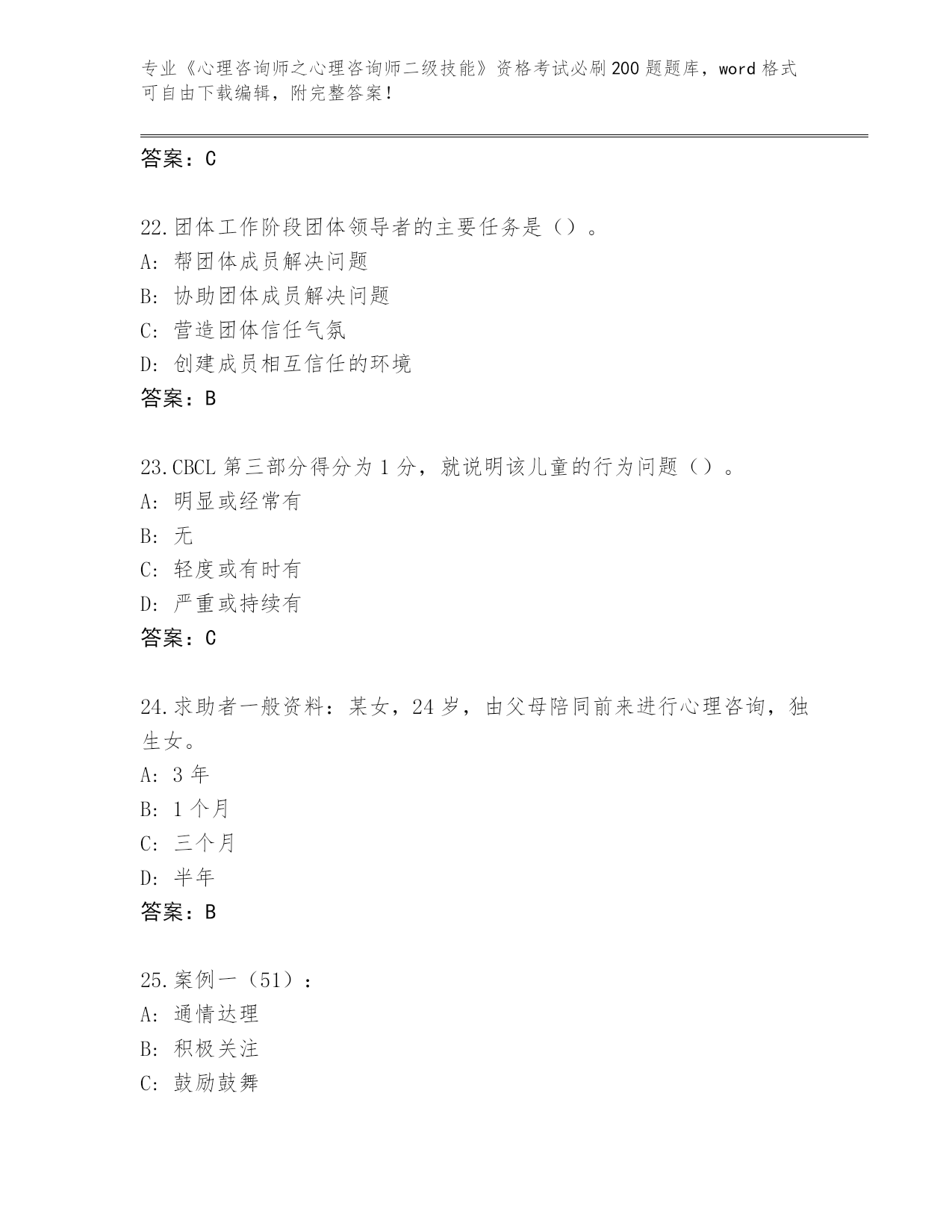 专业《心理咨询师之心理咨询师二级技能》资格考试必刷200题题库，word格式可自由下载编辑，附完整答案！

答案：C

22.团体工作阶段团体领导者的主要任务是（）。
A：帮团体成员解决问题
B：协助团体成员解决问题
C：营造团体信任气氛
D：创建成员相互信任的环境
答案：B

23.CBCL第三部分得分为1分，就说明该儿童的行为问题（）。
A：明显或经常有
B：无
C：轻度或有时有
D：严重或持续有
答案：C

24.求助者一般资料：某女，24岁，由父母陪同前来进行心理咨询，独生女。
A：3年
B：1个月
C：三个月
D：半年
答案：B

25.案例一（51）：
A：通情达理
B：积极关注
C：鼓励鼓舞